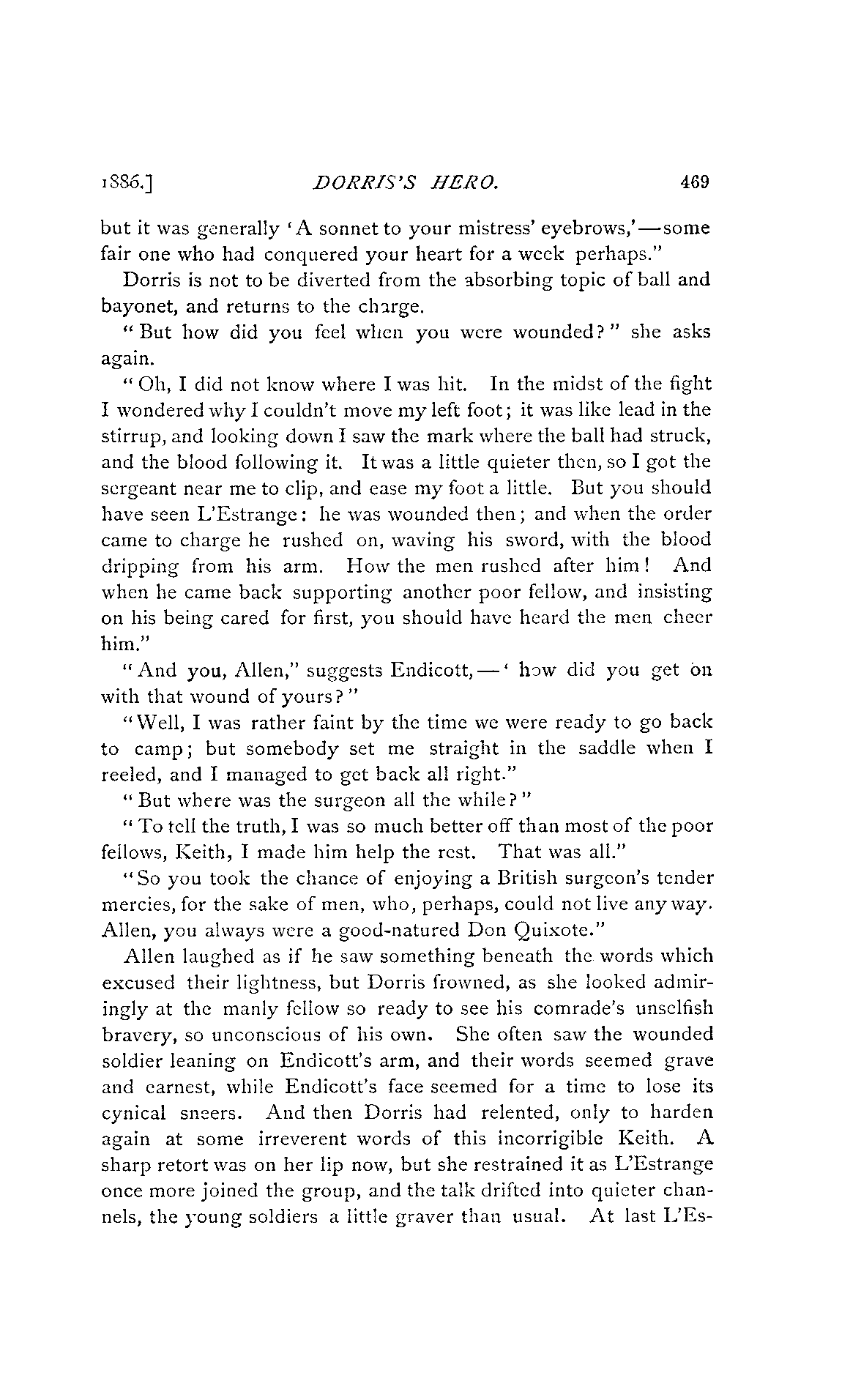 1886.] DORRIS'S HERO. 469

but it was generally 'A sonnet to your mistress' eyebrows,'—some fair one who had conquered your heart for a week perhaps."

Dorris is not to be diverted from the absorbing topic of ball and bayonet, and returns to the charge.

"But how did you feel when you were wounded?" she asks again.

"Oh, I did not know where I was hit. In the midst of the fight I wondered why I couldn't move my left foot; it was like lead in the stirrup, and looking down I saw the mark where the ball had struck, and the blood following it. It was a little quieter then, so I got the sergeant near me to clip, and ease my foot a little. But you should have seen L'Estrange: he was wounded then; and when the order came to charge he rushed on, waving his sword, with the blood dripping from his arm. How the men rushed after him! And when he came back supporting another poor fellow, and insisting on his being cared for first, you should have heard the men cheer him."

"And you, Allen," suggests Endicott,—' how did you get on with that wound of yours?"

"Well, I was rather faint by the time we were ready to go back to camp; but somebody set me straight in the saddle when I reeled, and I managed to get back all right."

"But where was the surgeon all the while?"

"To tell the truth, I was so much better off than most of the poor fellows, Keith, I made him help the rest. That was all."

"So you took the chance of enjoying a British surgeon's tender mercies, for the sake of men, who, perhaps, could not live any way. Allen, you always were a good-natured Don Quixote."

Allen laughed as if he saw something beneath the words which excused their lightness, but Dorris frowned, as she looked admiringly at the manly fellow so ready to see his comrade's unselfish bravery, so unconscious of his own. She often saw the wounded soldier leaning on Endicott's arm, and their words seemed grave and earnest, while Endicott's face seemed for a time to lose its cynical sneers. And then Dorris had relented, only to harden again at some irreverent words of this incorrigible Keith. A sharp retort was on her lip now, but she restrained it as L'Estrange once more joined the group, and the talk drifted into quieter channels, the young soldiers a little graver than usual. At last L'Es-